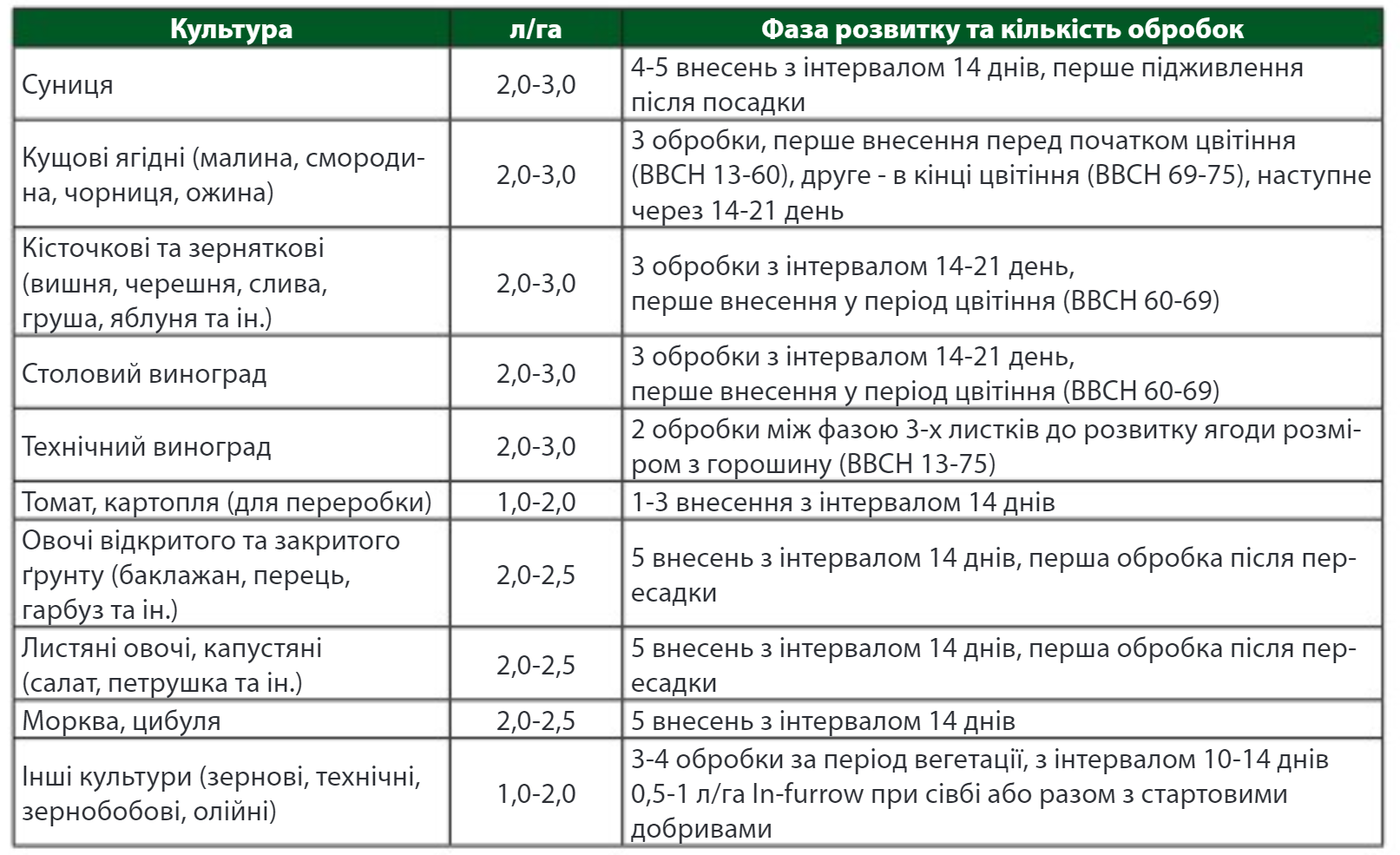 | Культура | л/га | Фаза розвитку та кількість обробок |
|---|---|---|
| Суниця | 2,0-3,0 | 4-5 внесень з інтервалом 14 днів, перше підживлення після посадки |
| Кущові ягідні (малина, смородина, чорниця, ожина) | 2,0-3,0 | 3 обробки, перше внесення перед початком цвітіння (BBCH 13-60), друге - в кінці цвітіння (BBCH 69-75), наступне через 14-21 день |
| Кісточкові та зерняткові (вишня, черешня, слива, груша, яблуня та ін.) | 2,0-3,0 | 3 обробки з інтервалом 14-21 день, перше внесення у період цвітіння (BBCH 60-69) |
| Столовий виноград | 2,0-3,0 | 3 обробки з інтервалом 14-21 день, перше внесення у період цвітіння (BBCH 60-69) |
| Технічний виноград | 2,0-3,0 | 2 обробки між фазою 3-х листків до розвитку ягоди розміром з горошину (BBCH 13-75) |
| Томат, картопля (для переробки) | 1,0-2,0 | 1-3 внесення з інтервалом 14 днів |
| Овочі відкритого та закритого ґрунту (баклажан, перець, гарбуз та ін.) | 2,0-2,5 | 5 внесень з інтервалом 14 днів, перша обробка після пересадки |
| Листяні овочі, капустяні (салат, петрушка та ін.) | 2,0-2,5 | 5 внесень з інтервалом 14 днів, перша обробка після пересадки |
| Морква, цибуля | 2,0-2,5 | 5 внесень з інтервалом 14 днів |
| Інші культури (зернові, технічні, зернобобові, олійні) | 1,0-2,0 | 3-4 обробки за період вегетації, з інтервалом 10-14 днів 0,5-1 л/га In-furrow при сівбі або разом з стартовими добривами |